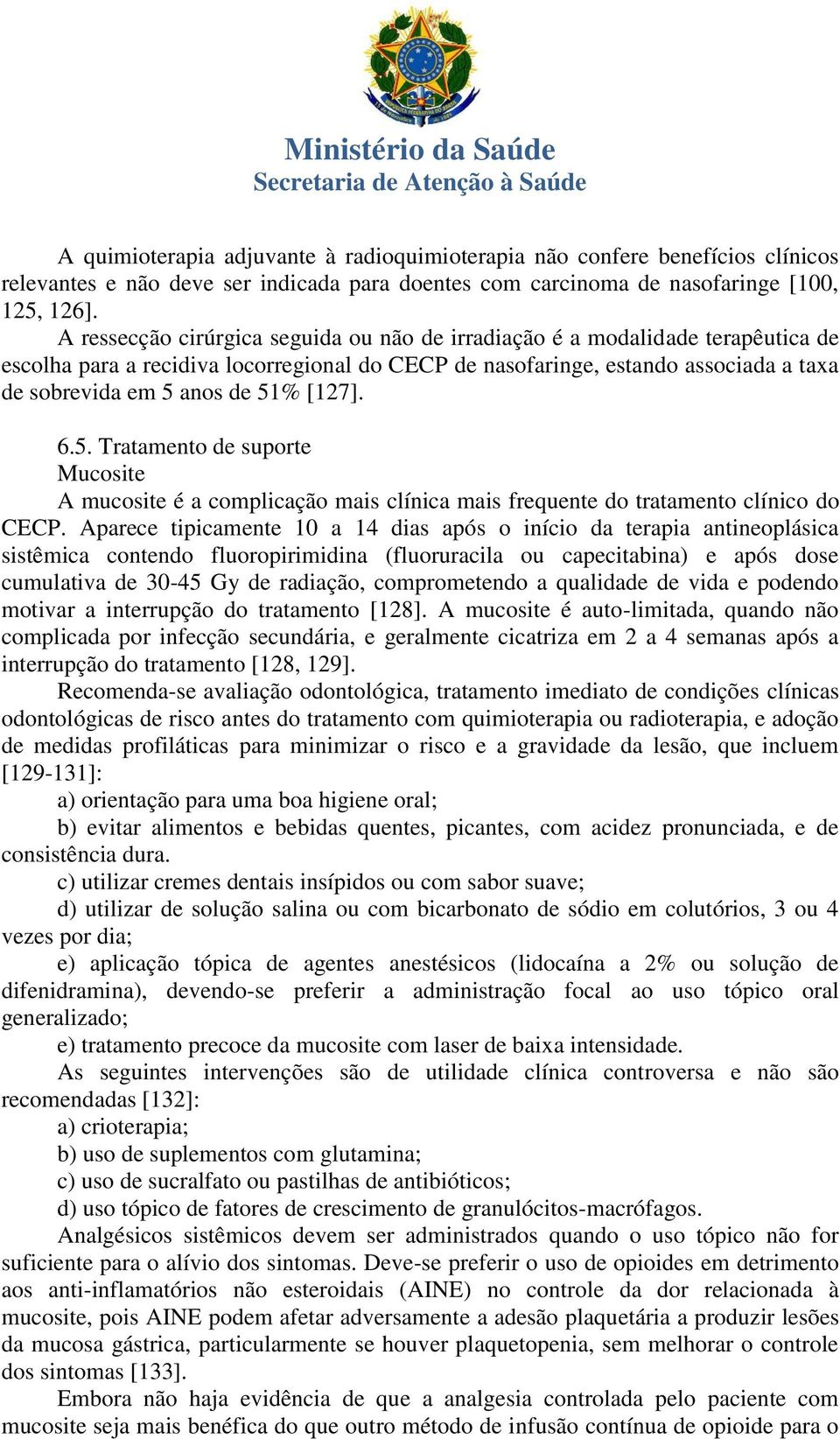 Ministério da Saúde
Secretaria de Atenção à Saúde

A quimioterapia adjuvante à radioquimioterapia não confere benefícios clínicos relevantes e não deve ser indicada para doentes com carcinoma de nasofaringe [100, 125, 126].

A ressecção cirúrgica seguida ou não de irradiação é a modalidade terapêutica de escolha para a recidiva locorregional do CECP de nasofaringe, estando associada a taxa de sobrevida em 5 anos de 51% [127].

6.5. Tratamento de suporte
Mucosite
A mucosite é a complicação mais clínica mais frequente do tratamento clínico do CECP. Aparece tipicamente 10 a 14 dias após o início da terapia antineoplásica sistêmica contendo fluoropirimidina (fluoruracila ou capecitabina) e após dose cumulativa de 30-45 Gy de radiação, comprometendo a qualidade de vida e podendo motivar a interrupção do tratamento [128]. A mucosite é auto-limitada, quando não complicada por infecção secundária, e geralmente cicatriza em 2 a 4 semanas após a interrupção do tratamento [128, 129].

Recomenda-se avaliação odontológica, tratamento imediato de condições clínicas odontológicas de risco antes do tratamento com quimioterapia ou radioterapia, e adoção de medidas profiláticas para minimizar o risco e a gravidade da lesão, que incluem [129-131]:

a) orientação para uma boa higiene oral;

b) evitar alimentos e bebidas quentes, picantes, com acidez pronunciada, e de consistência dura.

c) utilizar cremes dentais insípidos ou com sabor suave;

d) utilizar de solução salina ou com bicarbonato de sódio em colutórios, 3 ou 4 vezes por dia;

e) aplicação tópica de agentes anestésicos (lidocaína a 2% ou solução de difenidramina), devendo-se preferir a administração focal ao uso tópico oral generalizado;

e) tratamento precoce da mucosite com laser de baixa intensidade.

As seguintes intervenções são de utilidade clínica controversa e não são recomendadas [132]:

a) crioterapia;

b) uso de suplementos com glutamina;

c) uso de sucralfato ou pastilhas de antibióticos;

d) uso tópico de fatores de crescimento de granulócitos-macrófagos.

Analgésicos sistêmicos devem ser administrados quando o uso tópico não for suficiente para o alívio dos sintomas. Deve-se preferir o uso de opioides em detrimento aos anti-inflamatórios não esteroidais (AINE) no controle da dor relacionada à mucosite, pois AINE podem afetar adversamente a adesão plaquetária a produzir lesões da mucosa gástrica, particularmente se houver plaquetopenia, sem melhorar o controle dos sintomas [133].

Embora não haja evidência de que a analgesia controlada pelo paciente com mucosite seja mais benéfica do que outro método de infusão contínua de opioide para o